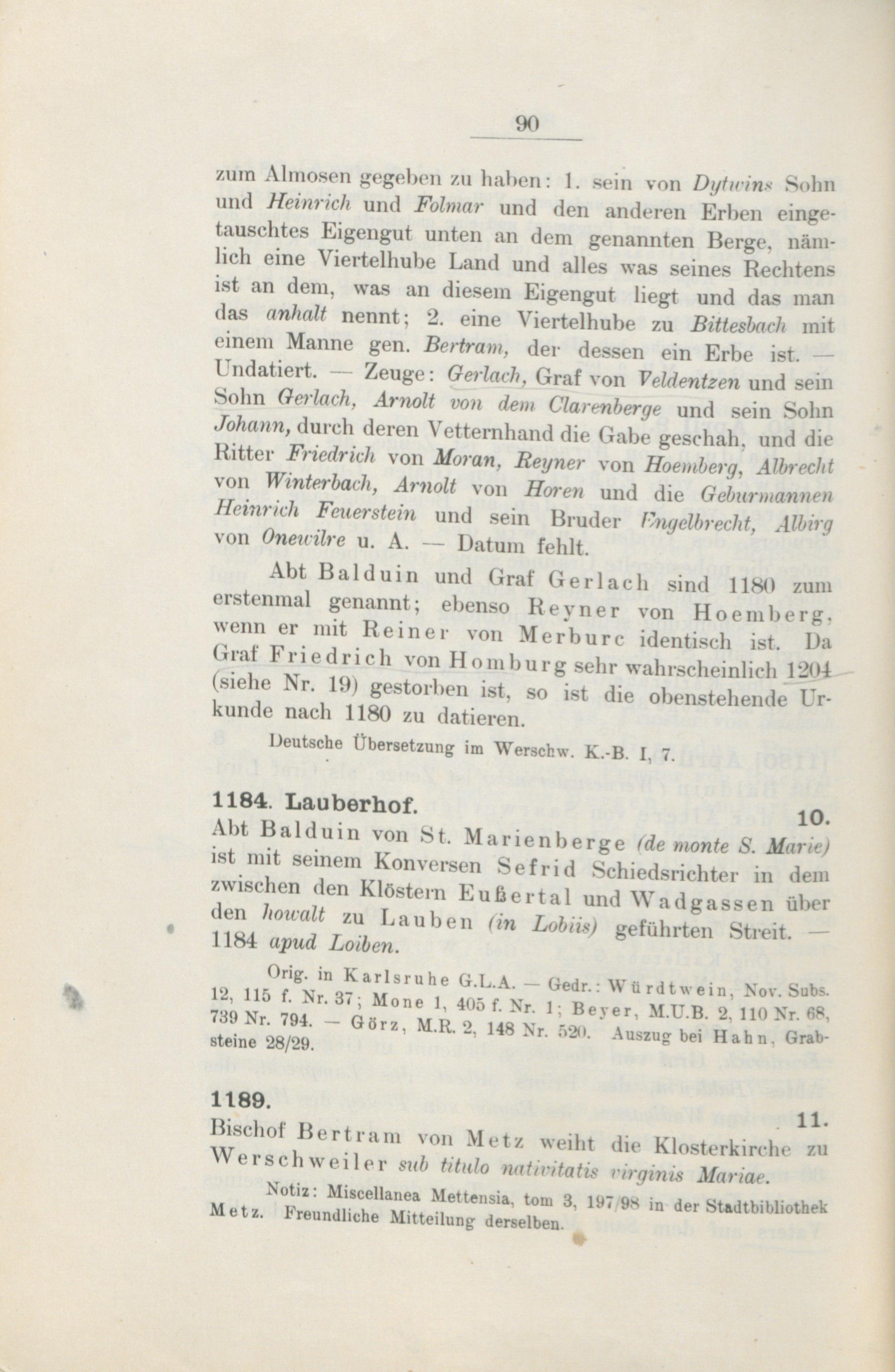 90

zum Almosen gegeben zu haben: 1. sein von Dytwins Sohn und Heinrich und Folmar und den anderen Erben eingetauschtes Eigengut unten an dem genannten Berge, nämlich eine Viertelhube Land und alles was seines Rechtens ist an dem, was an diesem Eigengut liegt und das man das anhalt nennt; 2. eine Viertelhube zu Bittesbach mit einem Manne gen. Bertram, der dessen ein Erbe ist. — Undatiert. — Zeuge: Gerlach, Graf von Veldentzen und sein Sohn Gerlach, Arnolt von dem Clarenberge und sein Sohn Johann, durch deren Vetternhand die Gabe geschah, und die Ritter Friedrich von Moran, Reyner von Hoemberg, Albrecht von Winterbach, Arnolt von Horen und die Geburmannen Heinrich Feuerstein und sein Bruder Engelbrecht, Albirg von Onewilre u. A. — Datum fehlt.

Abt Balduin und Graf Gerlach sind 1180 zum erstenmal genannt; ebenso Reyner von Hoemberg, wenn er mit Reiner von Merburc identisch ist. Da Graf Friedrich von Homburg sehr wahrscheinlich 1204 (siehe Nr. 19) gestorben ist, so ist die obenstehende Urkunde nach 1180 zu datieren.

Deutsche Übersetzung im Werschw. K.-B. I, 7.

1184. Lauberhof.

10.

Abt Balduin von St. Marienberge (de monte S. Marie) ist mit seinem Konversen Sefrid Schiedsrichter in dem zwischen den Klöstern Eußertal und Wadgassen über den howalt zu Lauben (in Lobiis) geführten Streit. — 1184 apud Loiben.

Orig. in Karlsruhe G.L.A. — Gedr.: Würdtwein, Nov. Subs. 12, 115 f. Nr. 37; Mone 1, 405 f. Nr. 1; Beyer, M.U.B. 2, 110 Nr. 68, 739 Nr. 794. — Görz, M.R. 2, 148 Nr. 520. Auszug bei Hahn, Grabsteine 28/29.

1189.

11.

Bischof Bertram von Metz weiht die Klosterkirche zu Werschweiler sub titulo nativitatis virginis Mariae.

Notiz: Miscellanea Mettensia, tom 3, 197/98 in der Stadtbibliothek Metz. Freundliche Mitteilung derselben.